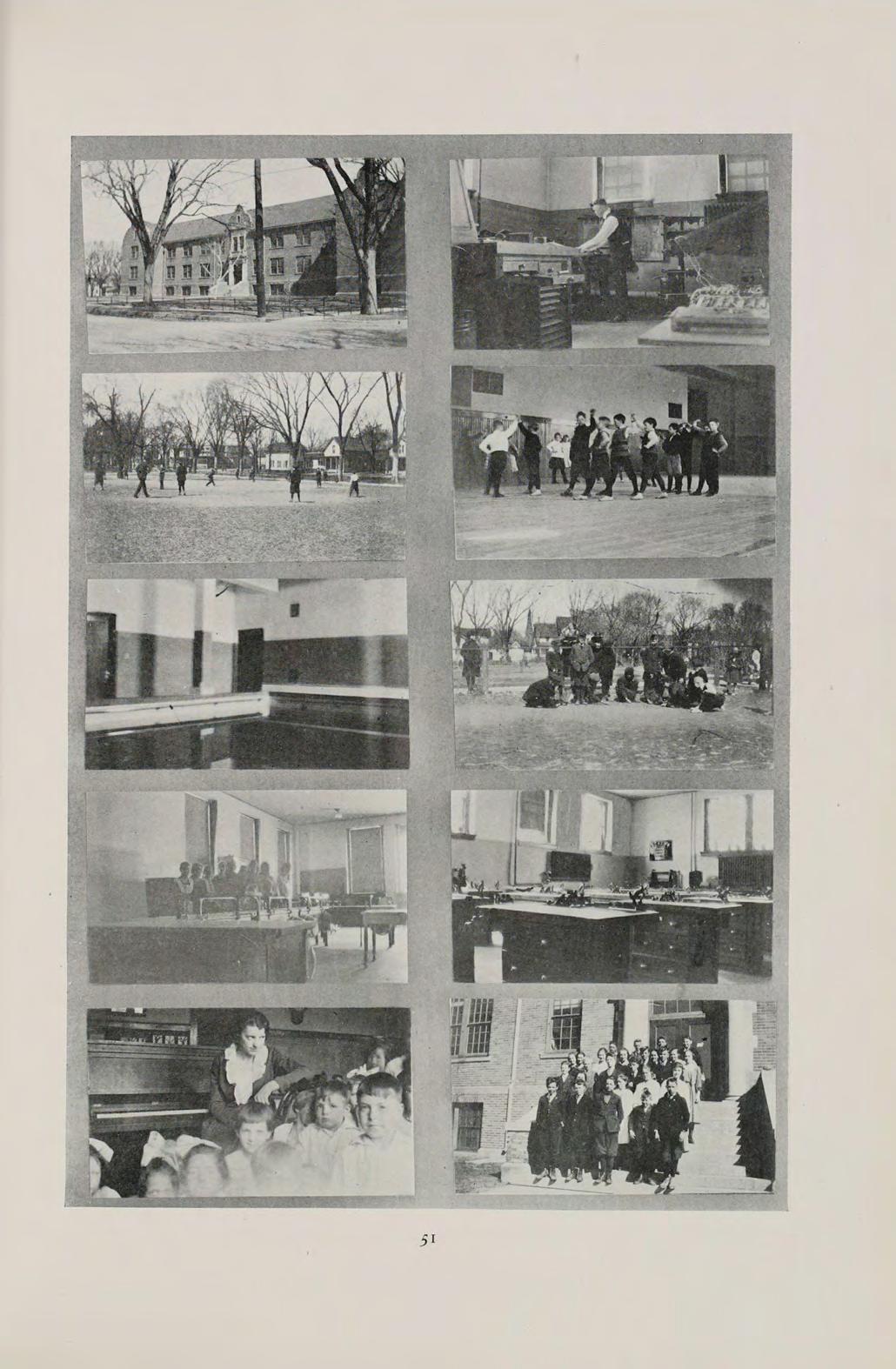 51